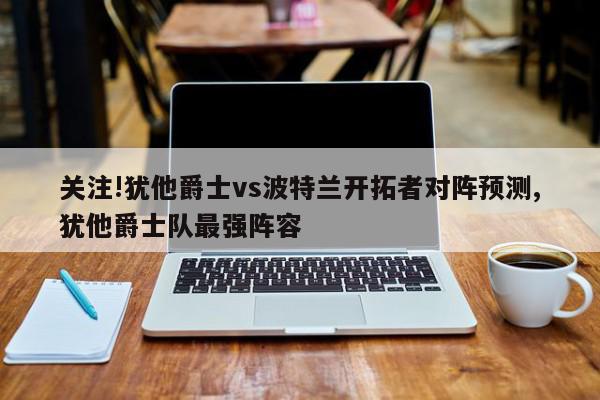 关注!犹他爵士vs波特兰开拓者对阵预测,犹他爵士队最强阵容